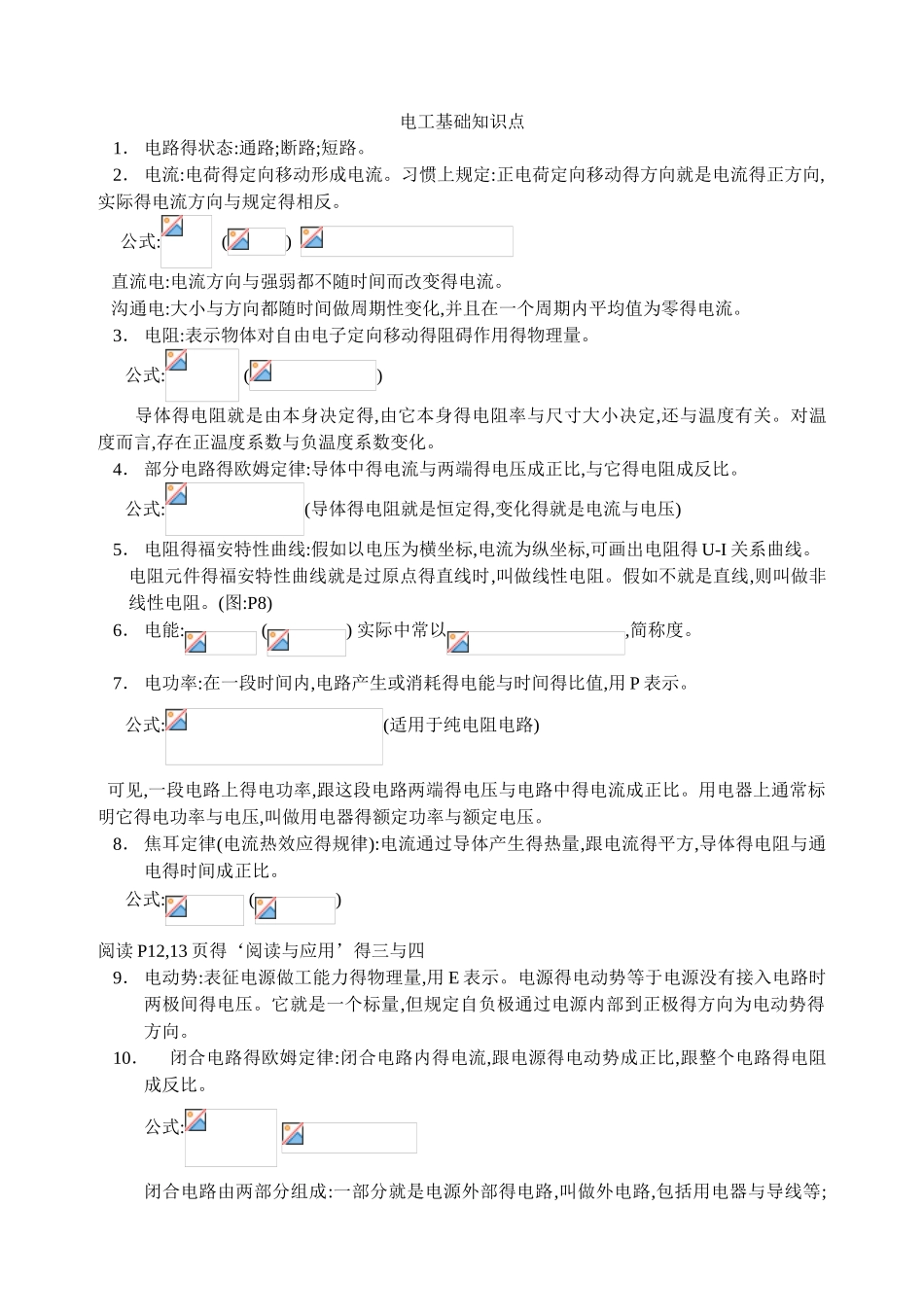 电工基础知识点

1. 电路得状态:通路;断路;短路。

2. 电流:电荷得定向移动形成电流。习惯上规定:正电荷定向移动得方向就是电流得正方向,实际得电流方向与规定得相反。

公式: ( )

直流电:电流方向与强弱都不随时间而改变得电流。

沟通电:大小与方向都随时间做周期性变化,并且在一个周期内平均值为零得电流。

3. 电阻:表示物体对自由电子定向移动得阻碍作用得物理量。

公式: ( )

导体得电阻就是由本身决定得,由它本身得电阻率与尺寸大小决定,还与温度有关。对温度而言,存在正温度系数与负温度系数变化。

4. 部分电路得欧姆定律:导体中得电流与两端得电压成正比,与它得电阻成反比。

公式: (导体得电阻就是恒定得,变化得就是电流与电压)

5. 电阻得福安特性曲线:假如以电压为横坐标,电流为纵坐标,可画出电阻得 U-I 关系曲线。电阻元件得福安特性曲线就是过原点得直线时,叫做线性电阻。假如不就是直线,则叫做非线性电阻。(图:P8)

6. 电能: ( ) 实际中常以 ,简称度。

7. 电功率:在一段时间内,电路产生或消耗得电能与时间得比值,用 P 表示。

公式: (适用于纯电阻电路)

可见,一段电路上得电功率,跟这段电路两端得电压与电路中得电流成正比。用电器上通常标明它得电功率与电压,叫做用电器得额定功率与额定电压。

8. 焦耳定律(电流热效应得规律):电流通过导体产生得热量,跟电流得平方,导体得电阻与通电得时间成正比。

公式: ( )

阅读 P12,13 页得‘阅读与应用’得三与四

9. 电动势:表征电源做工能力得物理量,用 E 表示。电源得电动势等于电源没有接入电路时两极间得电压。它就是一个标量,但规定自负极通过电源内部到正极得方向为电动势得方向。

10. 闭合电路得欧姆定律:闭合电路内得电流,跟电源得电动势成正比,跟整个电路得电阻成反比。

公式:

闭合电路由两部分组成:一部分就是电源外部得电路,叫做外电路,包括用电器与导线等;